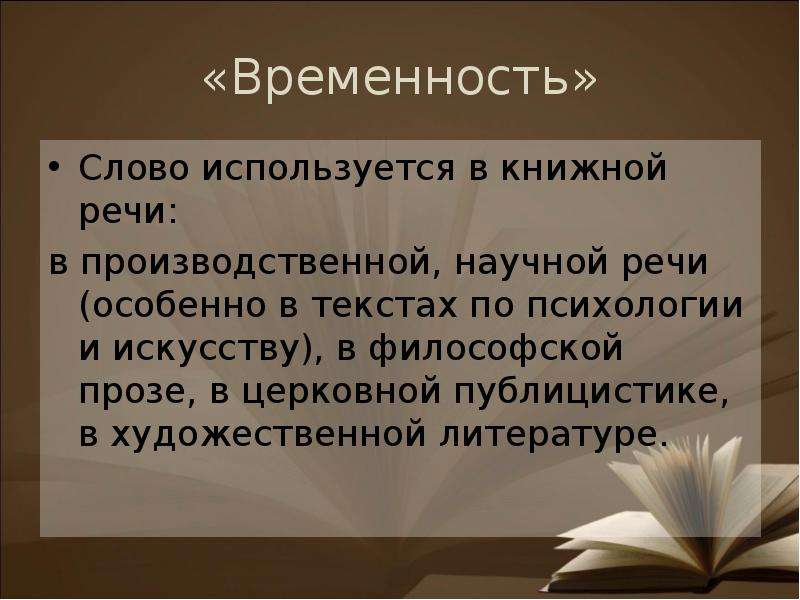 «Временность»

• Слово используется в книжной речи:

в производственной, научной речи (особенно в текстах по психологии и искусству), в философской прозе, в церковной публицистике, в художественной литературе.